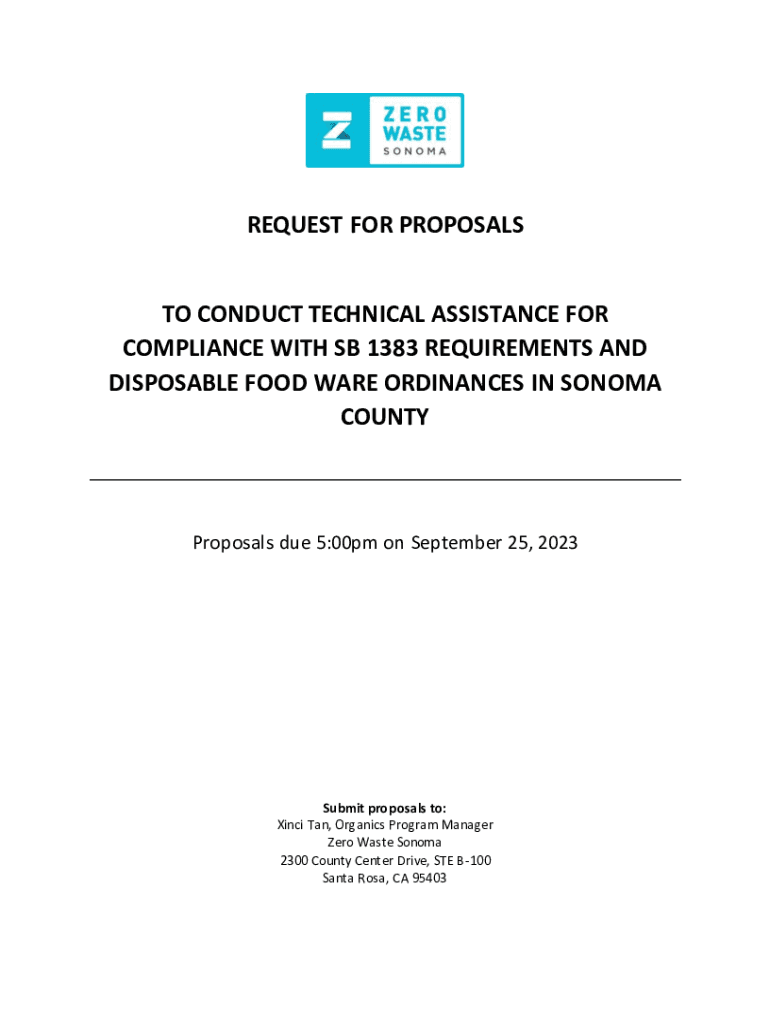 ZERO WASTE SONOMA

REQUEST FOR PROPOSALS

TO CONDUCT TECHNICAL ASSISTANCE FOR COMPLIANCE WITH SB 1383 REQUIREMENTS AND DISPOSABLE FOOD WARE ORDINANCES IN SONOMA COUNTY

Proposals due 5:00pm on September 25, 2023

Submit proposals to:
Xinci Tan, Organics Program Manager
Zero Waste Sonoma
2300 County Center Drive, STE B-100
Santa Rosa, CA 95403